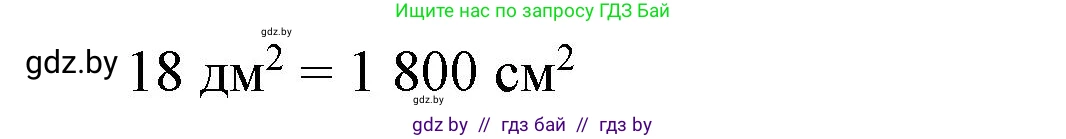 Ищите нас по запросу ГДЗ Бай

gdz.by

gdz.by $18 \text{ дм}^2 = 1\ 800 \text{ см}^2$

gdz.by

gdz by // гдз бай // гдз by